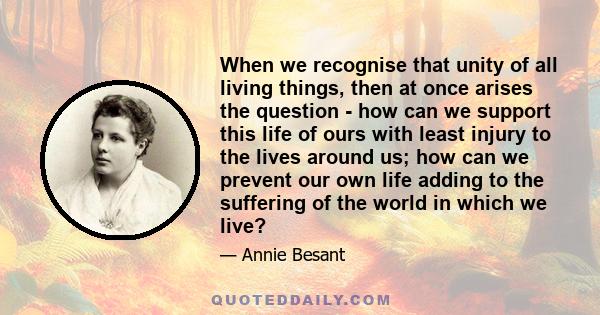 When we recognise that unity of all living things, then at once arises the question - how can we support this life of ours with least injury to the lives around us; how can we prevent our own life adding to the suffering of the world in which we live?

— Annie Besant

QUOTEDDAILY.COM